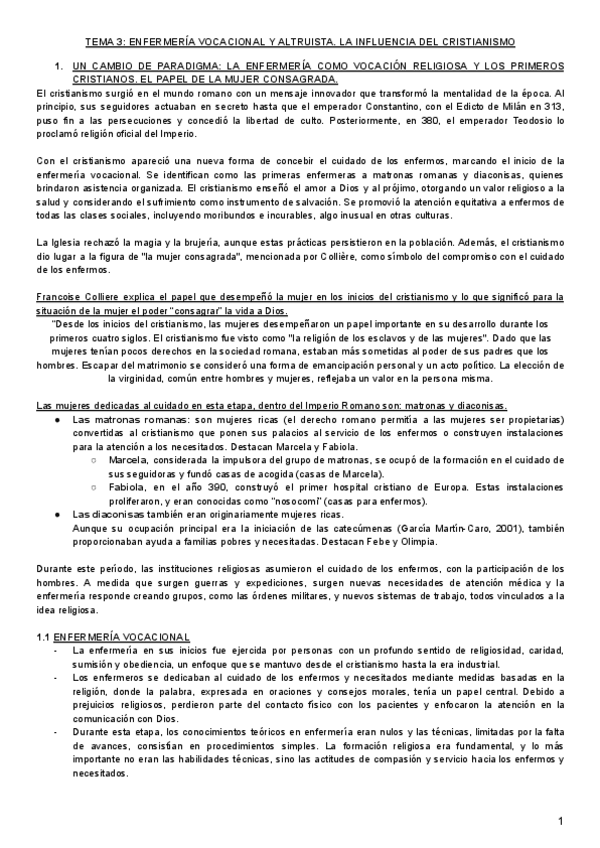 TEMA 3: ENFERMERÍA VOCACIONAL Y ALTRUISTA. LA INFLUENCIA DEL CRISTIANISMO

1. UN CAMBIO DE PARADIGMA: LA ENFERMERÍA COMO VOCACIÓN RELIGIOSA Y LOS PRIMEROS CRISTIANOS. EL PAPEL DE LA MUJER CONSAGRADA.

El cristianismo surgió en el mundo romano con un mensaje innovador que transformó la mentalidad de la época. Al principio, sus seguidores actuaban en secreto hasta que el emperador Constantino, con el Edicto de Milán en 313, puso fin a las persecuciones y concedió la libertad de culto. Posteriormente, en 380, el emperador Teodosio lo proclamó religión oficial del Imperio.

Con el cristianismo apareció una nueva forma de concebir el cuidado de los enfermos, marcando el inicio de la enfermería vocacional. Se identifican como las primeras enfermeras a matronas romanas y diaconisas, quienes brindaron asistencia organizada. El cristianismo enseñó el amor a Dios y al prójimo, otorgando un valor religioso a la salud y considerando el sufrimiento como instrumento de salvación. Se promovió la atención equitativa a enfermos de todas las clases sociales, incluyendo moribundos e incurables, algo inusual en otras culturas.

La Iglesia rechazó la magia y la brujería, aunque estas prácticas persistieron en la población. Además, el cristianismo dio lugar a la figura de "la mujer consagrada", mencionada por Collière, como símbolo del compromiso con el cuidado de los enfermos.

Francoise Colliere explica el papel que desempeñó la mujer en los inicios del cristianismo y lo que significó para la situación de la mujer el poder "consagrar" la vida a Dios.

"Desde los inicios del cristianismo, las mujeres desempeñaron un papel importante en su desarrollo durante los primeros cuatro siglos. El cristianismo fue visto como "la religión de los esclavos y de las mujeres". Dado que las mujeres tenían pocos derechos en la sociedad romana, estaban más sometidas al poder de sus padres que los hombres. Escapar del matrimonio se consideró una forma de emancipación personal y un acto político. La elección de la virginidad, común entre hombres y mujeres, reflejaba un valor en la persona misma.

Las mujeres dedicadas al cuidado en esta etapa, dentro del Imperio Romano son: matronas y diaconisas.
● Las matronas romanas: son mujeres ricas (el derecho romano permitía a las mujeres ser propietarias) convertidas al cristianismo que ponen sus palacios al servicio de los enfermos o construyen instalaciones para la atención a los necesitados. Destacan Marcela y Fabiola.
○ Marcela, considerada la impulsora del grupo de matronas, se ocupó de la formación en el cuidado de sus seguidoras y fundó casas de acogida (casas de Marcela).
○ Fabiola, en el año 390, construyó el primer hospital cristiano de Europa. Estas instalaciones proliferaron, y eran conocidas como "nosocomi" (casas para enfermos).
● Las diaconisas también eran originariamente mujeres ricas.
Aunque su ocupación principal era la iniciación de las catecúmenas (García Martín-Caro, 2001), también proporcionaban ayuda a familias pobres y necesitadas. Destacan Febe y Olimpia.

Durante este período, las instituciones religiosas asumieron el cuidado de los enfermos, con la participación de los hombres. A medida que surgen guerras y expediciones, surgen nuevas necesidades de atención médica y la enfermería responde creando grupos, como las órdenes militares, y nuevos sistemas de trabajo, todos vinculados a la idea religiosa.

1.1 ENFERMERÍA VOCACIONAL
- La enfermería en sus inicios fue ejercida por personas con un profundo sentido de religiosidad, caridad, sumisión y obediencia, un enfoque que se mantuvo desde el cristianismo hasta la era industrial.
- Los enfermeros se dedicaban al cuidado de los enfermos y necesitados mediante medidas basadas en la religión, donde la palabra, expresada en oraciones y consejos morales, tenía un papel central. Debido a prejuicios religiosos, perdieron parte del contacto físico con los pacientes y enfocaron la atención en la comunicación con Dios.
- Durante esta etapa, los conocimientos teóricos en enfermería eran nulos y las técnicas, limitadas por la falta de avances, consistían en procedimientos simples. La formación religiosa era fundamental, y lo más importante no eran las habilidades técnicas, sino las actitudes de compasión y servicio hacia los enfermos y necesitados.

1